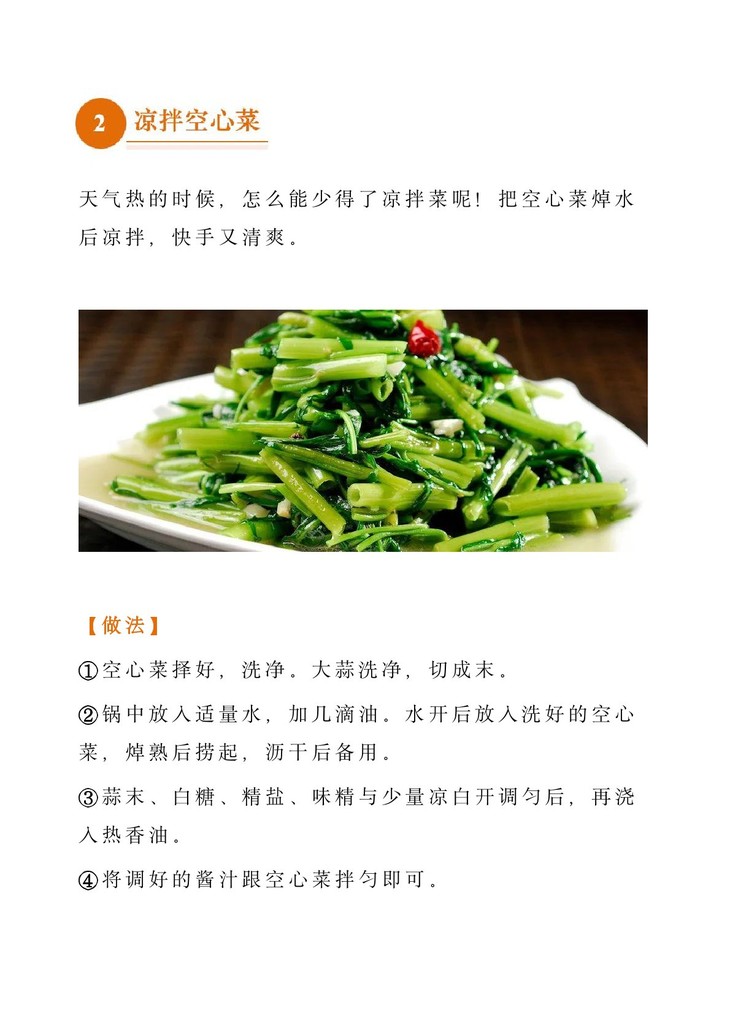 2 凉拌空心菜

天气热的时候，怎么能少得了凉拌菜呢！把空心菜焯水后凉拌，快手又清爽。

【做法】

①空心菜择好，洗净。大蒜洗净，切成末。

②锅中放入适量水，加几滴油。水开后放入洗好的空心菜，焯熟后捞起，沥干后备用。

③蒜末、白糖、精盐、味精与少量凉白开调匀后，再浇入热香油。

④将调好的酱汁跟空心菜拌匀即可。